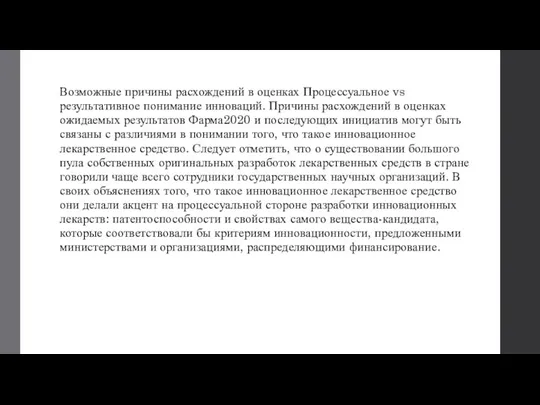 Возможные причины расхождений в оценках Процессуальное vs результативное понимание инноваций. Причины расхождений в оценках ожидаемых результатов Фарма2020 и последующих инициатив могут быть связаны с различиями в понимании того, что такое инновационное лекарственное средство. Следует отметить, что о существовании большого пула собственных оригинальных разработок лекарственных средств в стране говорили чаще всего сотрудники государственных научных организаций. В своих объяснениях того, что такое инновационное лекарственное средство они делали акцент на процессуальной стороне разработки инновационных лекарств: патентоспособности и свойствах самого вещества-кандидата, которые соответствовали бы критериям инновационности, предложенными министерствами и организациями, распределяющими финансирование.